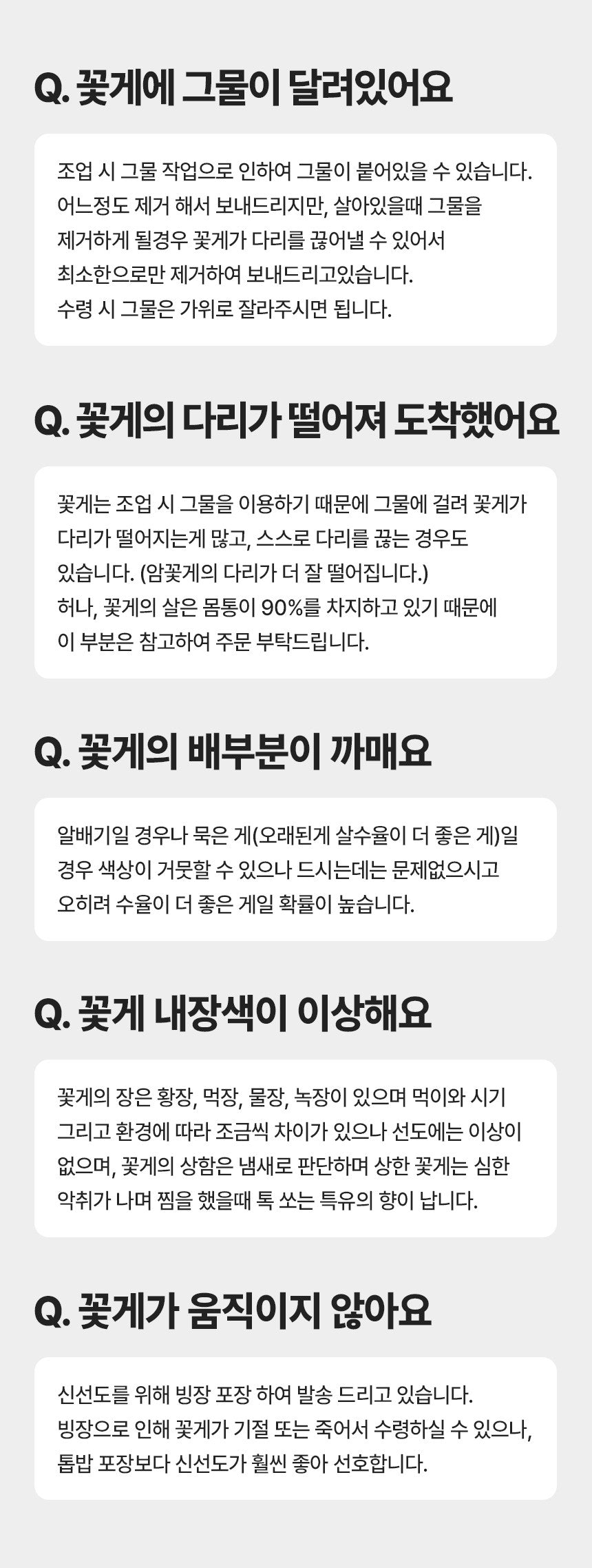 Q. 꽃게에 그물이 달려있어요

조업 시 그물 작업으로 인하여 그물이 붙어있을 수 있습니다. 어느정도 제거 해서 보내드리지만, 살아있을때 그물을 제거하게 될경우 꽃게가 다리를 끊어낼 수 있어서 최소한으로만 제거하여 보내드리고있습니다. 수령 시 그물은 가위로 잘라주시면 됩니다.

Q. 꽃게의 다리가 떨어져 도착했어요

꽃게는 조업 시 그물을 이용하기 때문에 그물에 걸려 꽃게가 다리가 떨어지는게 많고, 스스로 다리를 끊는 경우도 있습니다. (암꽃게의 다리가 더 잘 떨어집니다.) 허나, 꽃게의 살은 몸통이 90%를 차지하고 있기 때문에 이 부분은 참고하여 주문 부탁드립니다.

Q. 꽃게의 배부분이 까매요

알배기일 경우나 묵은 게(오래된게 살수율이 더 좋은 게)일 경우 색상이 거뭇할 수 있으나 드시는데는 문제없으시고 오히려 수율이 더 좋은 게일 확률이 높습니다.

Q. 꽃게 내장색이 이상해요

꽃게의 장은 황장, 먹장, 물장, 녹장이 있으며 먹이와 시기 그리고 환경에 따라 조금씩 차이가 있으나 선도에는 이상이 없으며, 꽃게의 상함은 냄새로 판단하며 상한 꽃게는 심한 악취가 나며 찜을 했을때 톡 쏘는 특유의 향이 납니다.

Q. 꽃게가 움직이지 않아요

신선도를 위해 빙장 포장 하여 발송 드리고 있습니다. 빙장으로 인해 꽃게가 기절 또는 죽어서 수령하실 수 있으나, 톱밥 포장보다 신선도가 훨씬 좋아 선호합니다.